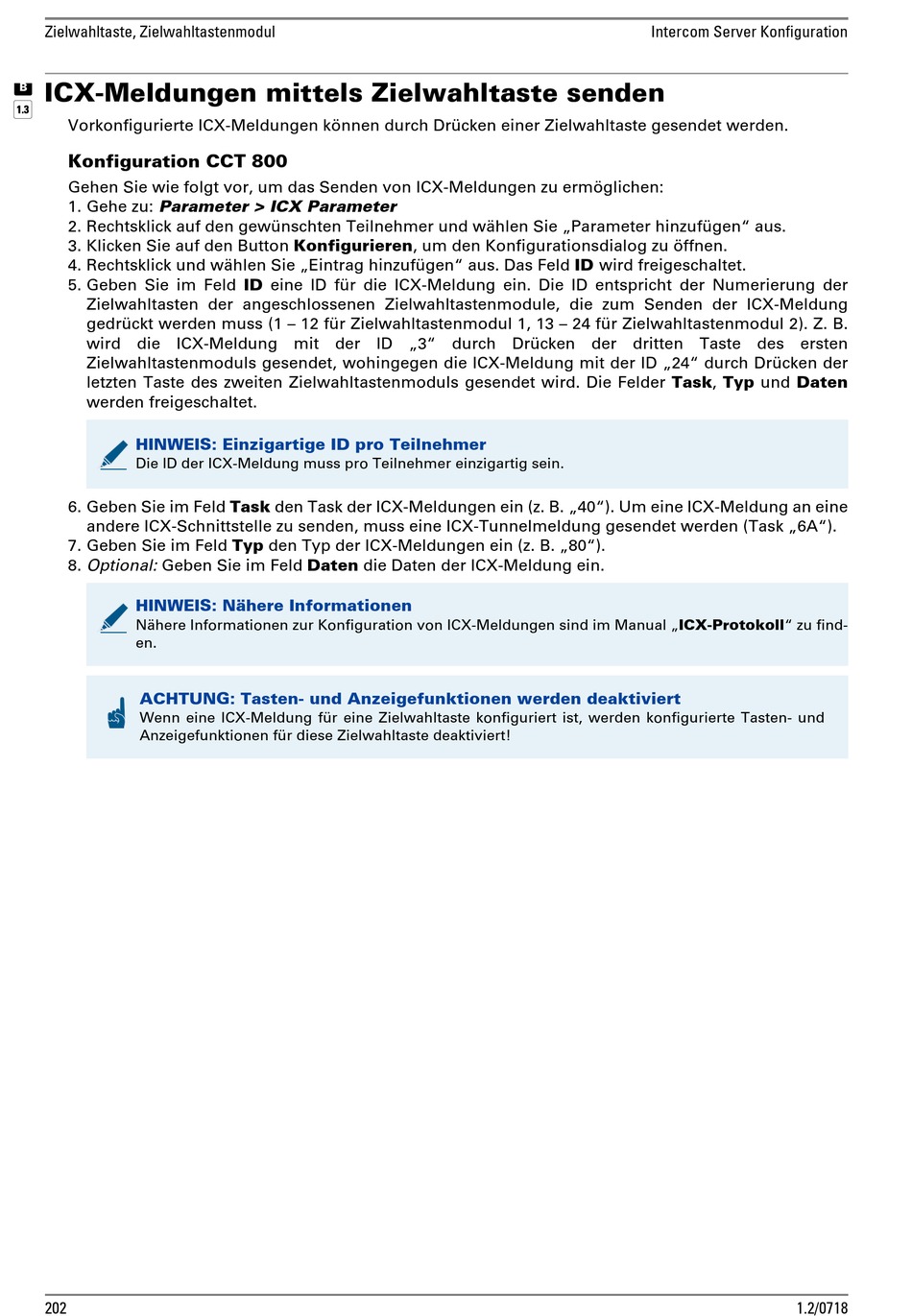 Zielwahltaste, Zielwahltastenmodul

Intercom Server Konfiguration

B
1.3

ICX-Meldungen mittels Zielwahltaste senden

Vorkonfigurierte ICX-Meldungen können durch Drücken einer Zielwahltaste gesendet werden.

Konfiguration CCT 800

Gehen Sie wie folgt vor, um das Senden von ICX-Meldungen zu ermöglichen:
1. Gehe zu: Parameter > ICX Parameter
2. Rechtsklick auf den gewünschten Teilnehmer und wählen Sie „Parameter hinzufügen“ aus.
3. Klicken Sie auf den Button Konfigurieren, um den Konfigurationsdialog zu öffnen.
4. Rechtsklick und wählen Sie „Eintrag hinzufügen“ aus. Das Feld ID wird freigeschaltet.
5. Geben Sie im Feld ID eine ID für die ICX-Meldung ein. Die ID entspricht der Numerierung der Zielwahltasten der angeschlossenen Zielwahltastenmodule, die zum Senden der ICX-Meldung gedrückt werden muss (1 – 12 für Zielwahltastenmodul 1, 13 – 24 für Zielwahltastenmodul 2). Z. B. wird die ICX-Meldung mit der ID „3“ durch Drücken der dritten Taste des ersten Zielwahltastenmoduls gesendet, wohingegen die ICX-Meldung mit der ID „24“ durch Drücken der letzten Taste des zweiten Zielwahltastenmoduls gesendet wird. Die Felder Task, Typ und Daten werden freigeschaltet.

HINWEIS: Einzigartige ID pro Teilnehmer
Die ID der ICX-Meldung muss pro Teilnehmer einzigartig sein.

6. Geben Sie im Feld Task den Task der ICX-Meldungen ein (z. B. „40“). Um eine ICX-Meldung an eine andere ICX-Schnittstelle zu senden, muss eine ICX-Tunnelmeldung gesendet werden (Task „6A“).
7. Geben Sie im Feld Typ den Typ der ICX-Meldungen ein (z. B. „80“).
8. Optional: Geben Sie im Feld Daten die Daten der ICX-Meldung ein.

HINWEIS: Nähere Informationen
Nähere Informationen zur Konfiguration von ICX-Meldungen sind im Manual „ICX-Protokoll“ zu finden.

ACHTUNG: Tasten- und Anzeigefunktionen werden deaktiviert
Wenn eine ICX-Meldung für eine Zielwahltaste konfiguriert ist, werden konfigurierte Tasten- und Anzeigefunktionen für diese Zielwahltaste deaktiviert!

202

1.2/0718